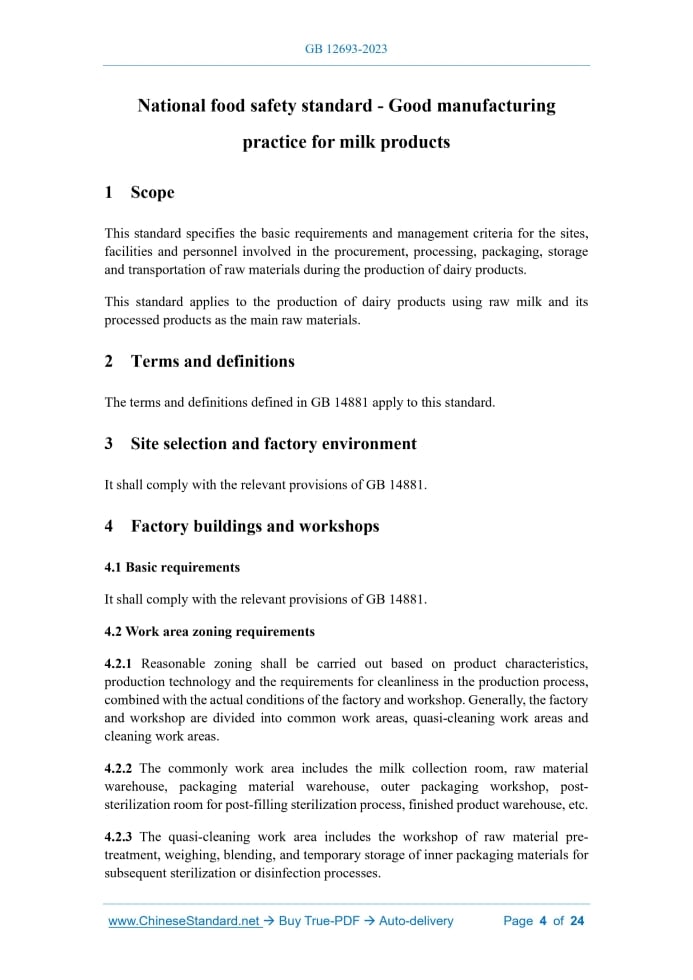 GB 12693-2023

National food safety standard - Good manufacturing practice for milk products

1 Scope

This standard specifies the basic requirements and management criteria for the sites, facilities and personnel involved in the procurement, processing, packaging, storage and transportation of raw materials during the production of dairy products.

This standard applies to the production of dairy products using raw milk and its processed products as the main raw materials.

2 Terms and definitions

The terms and definitions defined in GB 14881 apply to this standard.

3 Site selection and factory environment

It shall comply with the relevant provisions of GB 14881.

4 Factory buildings and workshops

4.1 Basic requirements

It shall comply with the relevant provisions of GB 14881.

4.2 Work area zoning requirements

4.2.1 Reasonable zoning shall be carried out based on product characteristics, production technology and the requirements for cleanliness in the production process, combined with the actual conditions of the factory and workshop. Generally, the factory and workshop are divided into common work areas, quasi-cleaning work areas and cleaning work areas.

4.2.2 The commonly work area includes the milk collection room, raw material warehouse, packaging material warehouse, outer packaging workshop, post-sterilization room for post-filling sterilization process, finished product warehouse, etc.

4.2.3 The quasi-cleaning work area includes the workshop of raw material pre-treatment, weighing, blending, and temporary storage of inner packaging materials for subsequent sterilization or disinfection processes.

www.ChineseStandard.net → Buy True-PDF → Auto-delivery Page 4 of 24